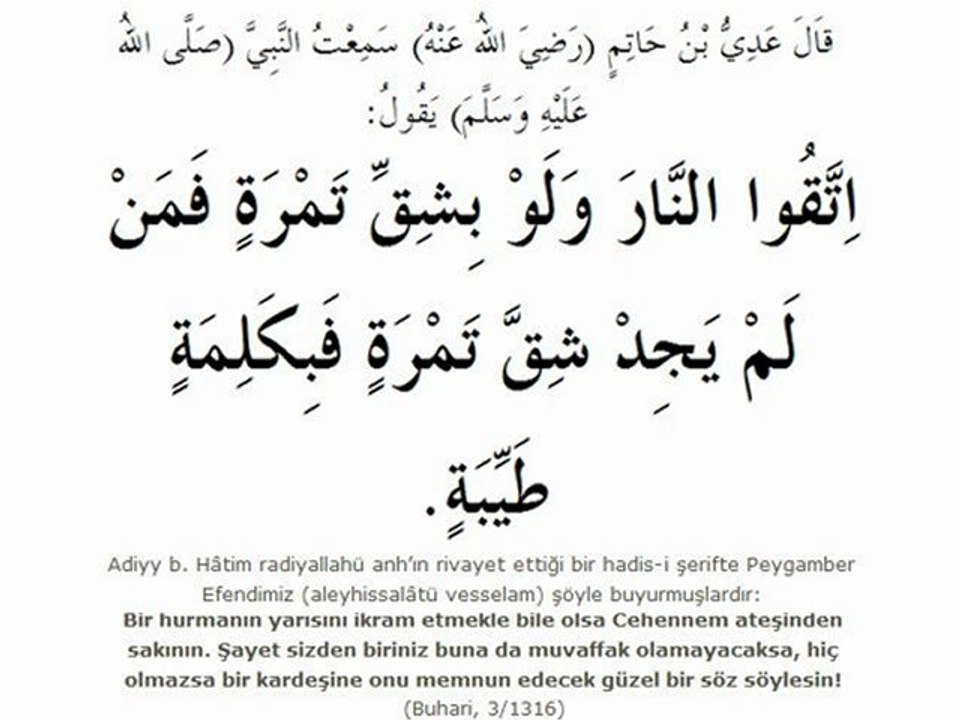 قَالَ عَدِيُّ بْنُ حَاتِمٍ (رَضِيَ اللهُ عَنْهُ) سَمِعْتُ النَّبِيَّ (صَلَّى اللهُ عَلَيْهِ وَسَلَّمَ) يَقُولُ:

اِتَّقُوا النَّارَ وَلَوْ بِشِقِّ تَمْرَةٍ فَمَنْ لَمْ يَجِدْ شِقَّ تَمْرَةٍ فَبِكَلِمَةٍ طَيِّبَةٍ.

Adiyy b. Hâtim radiyallahü anh'ın rivayet ettiği bir hadis-i şerifte Peygamber Efendimiz (aleyhissalâtü vesselam) şöyle buyurmuşlardır:

Bir hurmanın yarısını ikram etmekle bile olsa Cehennem ateşinden sakının. Şayet sizden biriniz buna da muvaffak olamayacaksa, hiç olmazsa bir kardeşine onu memnun edecek güzel bir söz söylesin!

(Buhari, 3/1316)